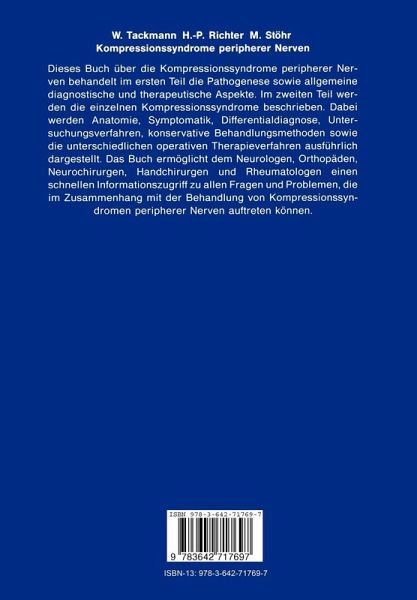 W. Tackmann H.-P. Richter M. Stöhr
Kompressionssyndrome peripherer Nerven

Dieses Buch über die Kompressionssyndrome peripherer Nerven behandelt im ersten Teil die Pathogenese sowie allgemeine diagnostische und therapeutische Aspekte. Im zweiten Teil werden die einzelnen Kompressionssyndrome beschrieben. Dabei werden Anatomie, Symptomatik, Differentialdiagnose, Untersuchungsverfahren, konservative Behandlungsmethoden sowie die unterschiedlichen operativen Therapieverfahren ausführlich dargestellt. Das Buch ermöglicht dem Neurologen, Orthopäden, Neurochirurgen, Handchirurgen und Rheumatologen einen schnellen Informationszugriff zu allen Fragen und Problemen, die im Zusammenhang mit der Behandlung von Kompressionssyndromen peripherer Nerven auftreten können.

ISBN 978-3-642-71769-7
9 783642 717697

ISBN-13: 978-3-642-71769-7